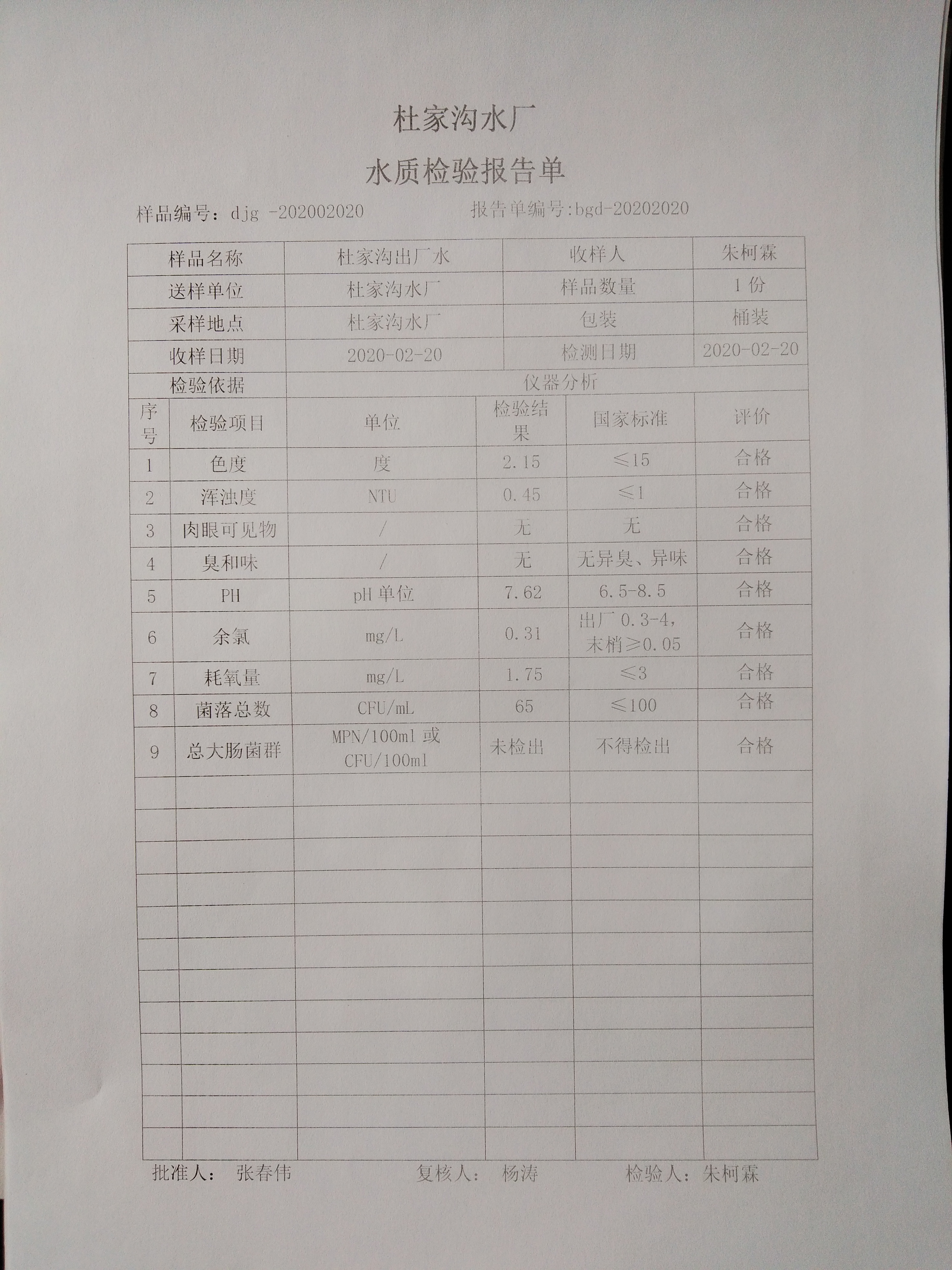 杜家沟水厂

水质检验报告单

样品编号：djg -202002020　　报告单编号:bgd-20202020

| 样品名称 | 杜家沟出厂水 | 收样人 | 朱柯霖 |
|---|---|---|---|
| 送样单位 | 杜家沟水厂 | 样品数量 | 1 份 |
| 采样地点 | 杜家沟水厂 | 包装 | 桶装 |
| 收样日期 | 2020-02-20 | 检测日期 | 2020-02-20 |
| 检验依据 | 仪器分析 | | |

| 序号 | 检验项目 | 单位 | 检验结果 | 国家标准 | 评价 |
|---|---|---|---|---|---|
| 1 | 色度 | 度 | 2.15 | ≤15 | 合格 |
| 2 | 浑浊度 | NTU | 0.45 | ≤1 | 合格 |
| 3 | 肉眼可见物 | / | 无 | 无 | 合格 |
| 4 | 臭和味 | / | 无 | 无异臭、异味 | 合格 |
| 5 | PH | pH 单位 | 7.62 | 6.5-8.5 | 合格 |
| 6 | 余氯 | mg/L | 0.31 | 出厂 0.3-4，末梢≥0.05 | 合格 |
| 7 | 耗氧量 | mg/L | 1.75 | ≤3 | 合格 |
| 8 | 菌落总数 | CFU/mL | 65 | ≤100 | 合格 |
| 9 | 总大肠菌群 | MPN/100ml 或 CFU/100ml | 未检出 | 不得检出 | 合格 |

批准人：　张春伟　　　复核人：　杨涛　　　检验人：朱柯霖